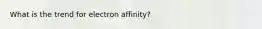 What is the trend for electron affinity?